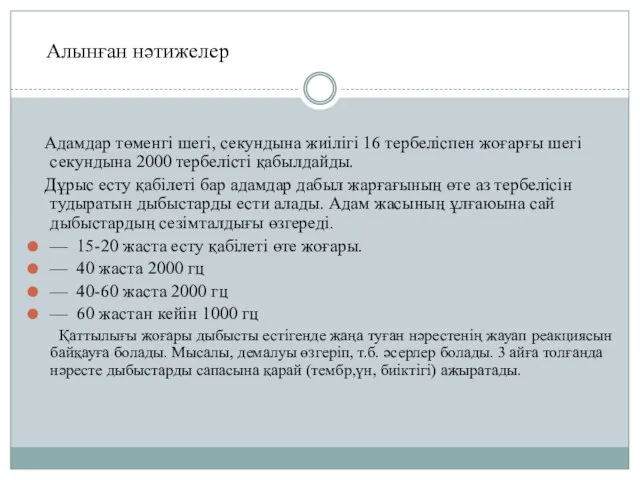 Алынған нәтижелер

Адамдар төменгі шегі, секундына жиілігі 16 тербеліспен жоғарғы шегі секундына 2000 тербелісті қабылдайды.

Дұрыс есту қабілеті бар адамдар дабыл жарғағының өте аз тербелісін тудыратын дыбыстарды ести алады. Адам жасының ұлғаюына сай дыбыстардың сезімталдығы өзгереді.

— 15-20 жаста есту қабілеті өте жоғары.

— 40 жаста 2000 гц

— 40-60 жаста 2000 гц

— 60 жастан кейін 1000 гц

Қаттылығы жоғары дыбысты естігенде жаңа туған нәрестенің жауап реакциясын байқауға болады. Мысалы, демалуы өзгеріп, т.б. әсерлер болады. 3 айға толғанда нәресте дыбыстарды сапасына қарай (тембр,үн, биіктігі) ажыратады.